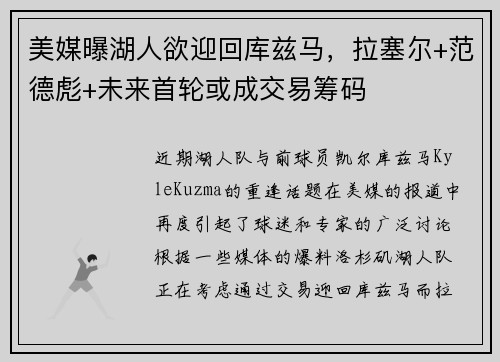 美媒曝湖人欲迎回库兹马，拉塞尔+范德彪+未来首轮或成交易筹码

近期湖人队与前球员凯尔库兹马KyleKuzma的重逢话题在美媒的报道中再度引起了球迷和专家的广泛讨论根据一些媒体的爆料洛杉矶湖人队正在考虑通过交易迎回库兹马而拉